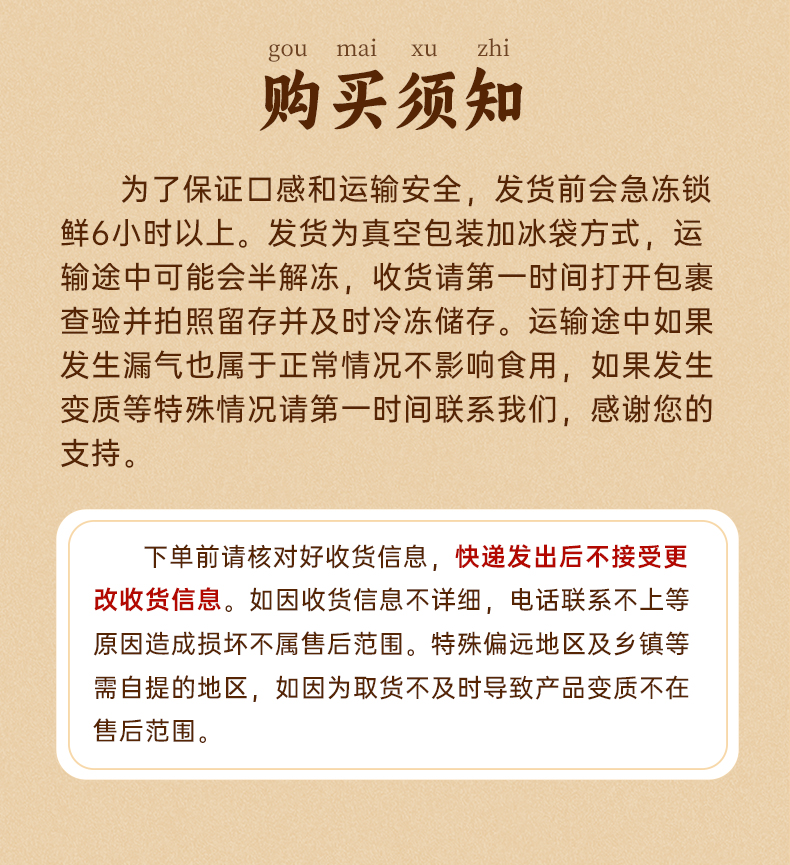 gou mai xu zhi
购买须知

为了保证口感和运输安全，发货前会急冻锁鲜6小时以上。发货为真空包装加冰袋方式，运输途中可能会半解冻，收货请第一时间打开包裹查验并拍照留存并及时冷冻储存。运输途中如果发生漏气也属于正常情况不影响食用，如果发生变质等特殊情况请第一时间联系我们，感谢您的支持。

下单前请核对好收货信息，快递发出后不接受更改收货信息。如因收货信息不详细，电话联系不上等原因造成损坏不属售后范围。特殊偏远地区及乡镇等需自提的地区，如因为取货不及时导致产品变质不在售后范围。